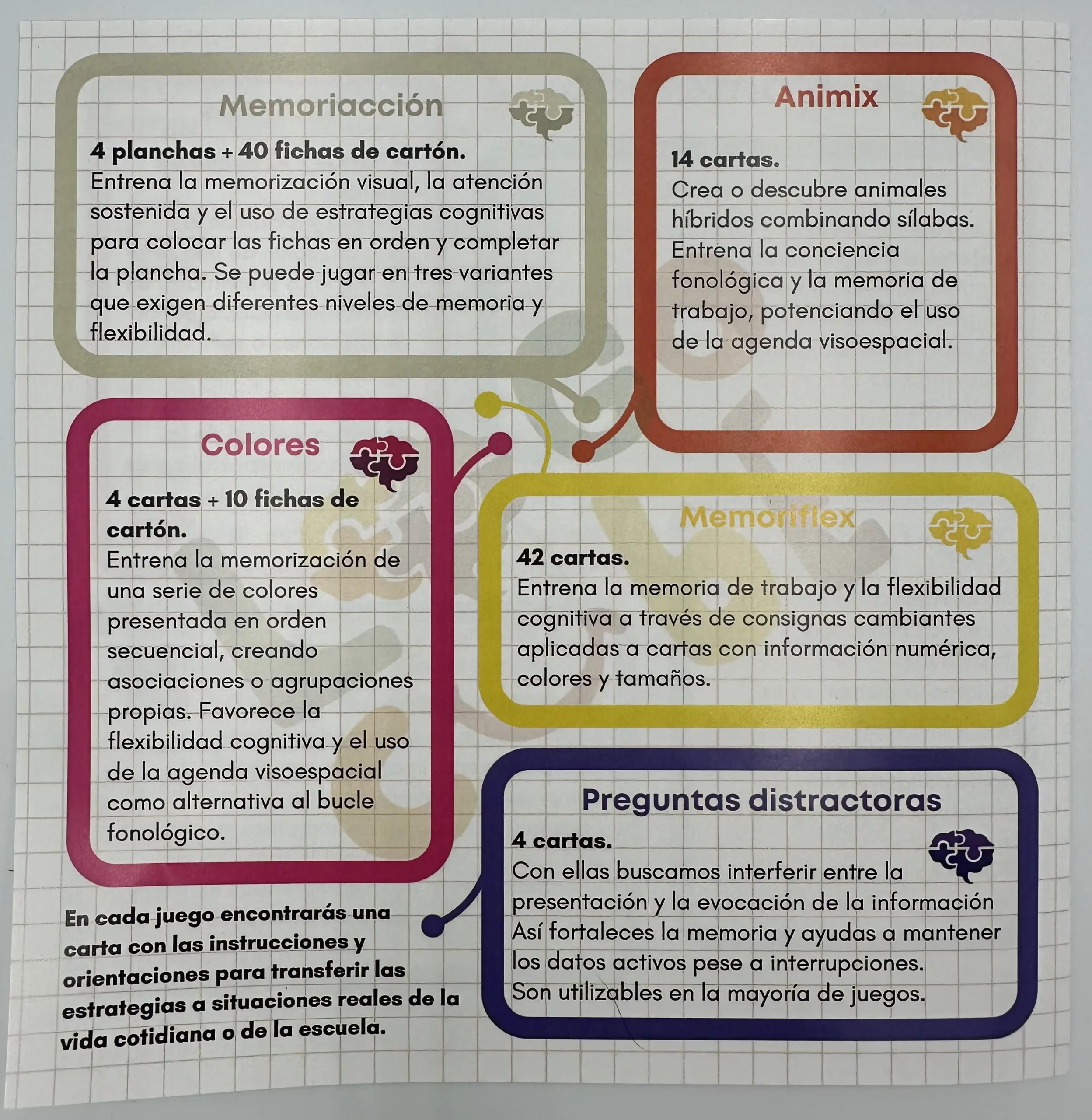 Memoriacción

4 planchas + 40 fichas de cartón.
Entrena la memorización visual, la atención sostenida y el uso de estrategias cognitivas para colocar las fichas en orden y completar la plancha. Se puede jugar en tres variantes que exigen diferentes niveles de memoria y flexibilidad.

Animix

14 cartas.
Crea o descubre animales híbridos combinando sílabas. Entrena la conciencia fonológica y la memoria de trabajo, potenciando el uso de la agenda visoespacial.

Colores

4 cartas + 10 fichas de cartón.
Entrena la memorización de una serie de colores presentada en orden secuencial, creando asociaciones o agrupaciones propias. Favorece la flexibilidad cognitiva y el uso de la agenda visoespacial como alternativa al bucle fonológico.

Memoriflex

42 cartas.
Entrena la memoria de trabajo y la flexibilidad cognitiva a través de consignas cambiantes aplicadas a cartas con información numérica, colores y tamaños.

Preguntas distractoras

4 cartas.
Con ellas buscamos interferir entre la presentación y la evocación de la información Así fortaleces la memoria y ayudas a mantener los datos activos pese a interrupciones. Son utilizables en la mayoría de juegos.

En cada juego encontrarás una carta con las instrucciones y orientaciones para transferir las estrategias a situaciones reales de la vida cotidiana o de la escuela.